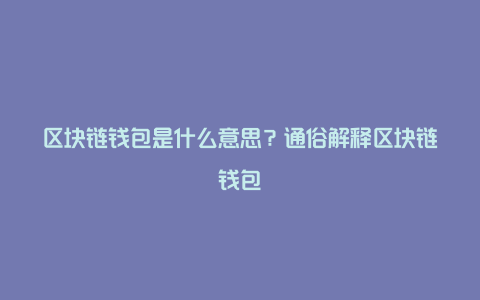 区块链钱包是什么意思？通俗解释区块链钱包